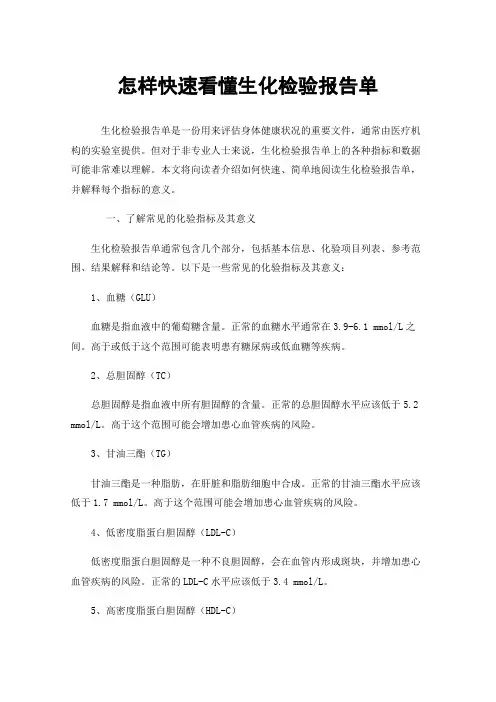 怎样快速看懂生化检验报告单

生化检验报告单是一份用来评估身体健康状况的重要文件，通常由医疗机构的实验室提供。但对于非专业人士来说，生化检验报告单上的各种指标和数据可能非常难以理解。本文将向读者介绍如何快速、简单地阅读生化检验报告单，并解释每个指标的意义。

一、了解常见的化验指标及其意义

生化检验报告单通常包含几个部分，包括基本信息、化验项目列表、参考范围、结果解释和结论等。以下是一些常见的化验指标及其意义：

1、血糖（GLU）

血糖是指血液中的葡萄糖含量。正常的血糖水平通常在3.9-6.1 mmol/L之间。高于或低于这个范围可能表明患有糖尿病或低血糖等疾病。

2、总胆固醇（TC）

总胆固醇是指血液中所有胆固醇的含量。正常的总胆固醇水平应该低于5.2 mmol/L。高于这个范围可能会增加患心血管疾病的风险。

3、甘油三酯（TG）

甘油三酯是一种脂肪，在肝脏和脂肪细胞中合成。正常的甘油三酯水平应该低于1.7 mmol/L。高于这个范围可能会增加患心血管疾病的风险。

4、低密度脂蛋白胆固醇（LDL-C）

低密度脂蛋白胆固醇是一种不良胆固醇，会在血管内形成斑块，并增加患心血管疾病的风险。正常的LDL-C水平应该低于3.4 mmol/L。

5、高密度脂蛋白胆固醇（HDL-C）